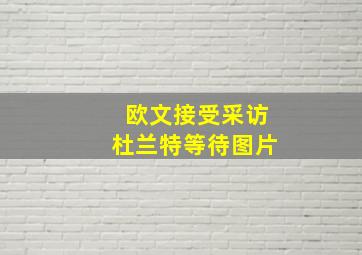 欧文接受采访
杜兰特等待图片